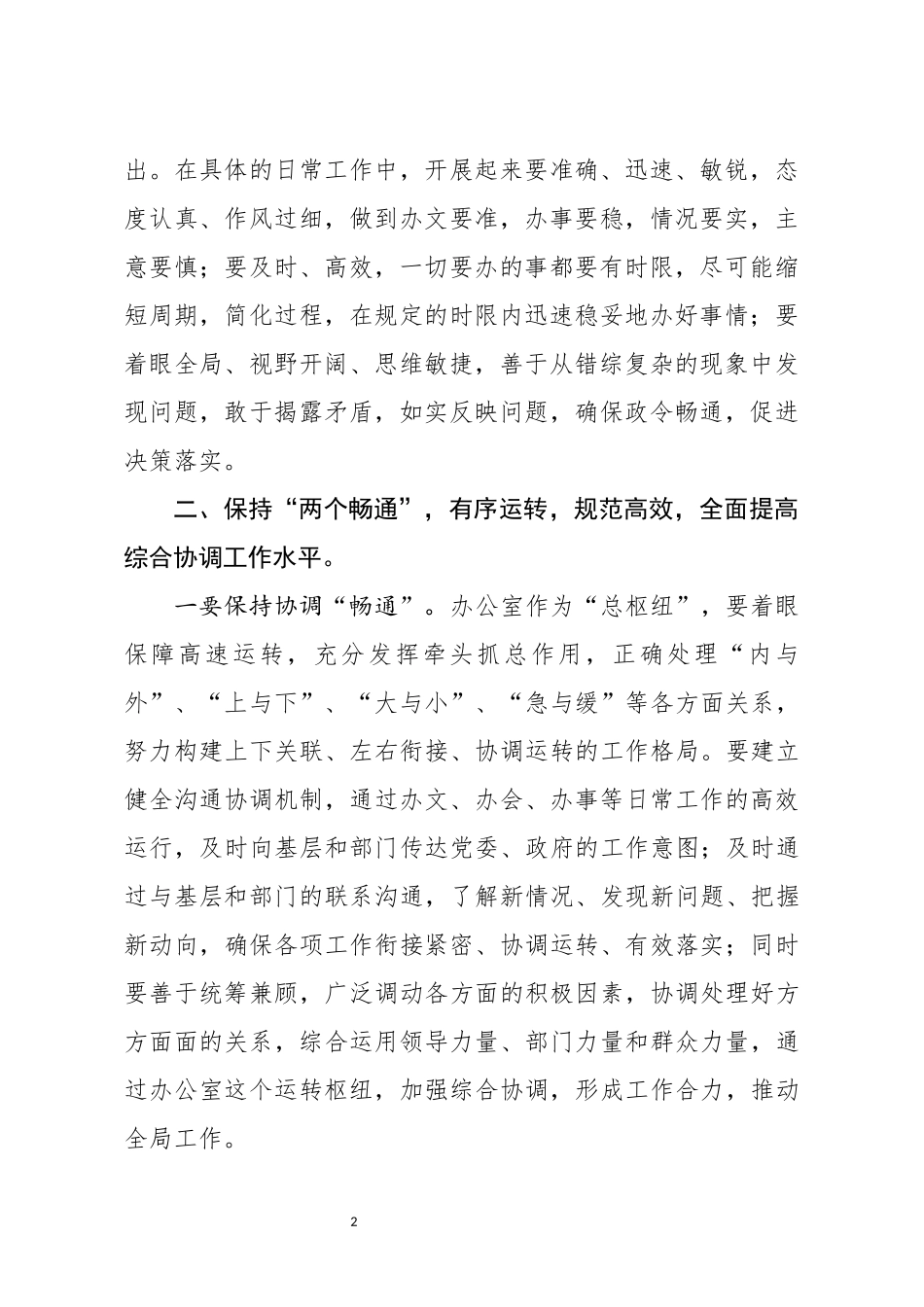 出。在具体的日常工作中，开展起来要准确、迅速、敏锐，态度认真、作风过细，做到办文要准，办事要稳，情况要实，主意要慎；要及时、高效，一切要办的事都要有时限，尽可能缩短周期，简化过程，在规定的时限内迅速稳妥地办好事情；要着眼全局、视野开阔、思维敏捷，善于从错综复杂的现象中发现问题，敢于揭露矛盾，如实反映问题，确保政令畅通，促进决策落实。

二、保持“两个畅通”，有序运转，规范高效，全面提高综合协调工作水平。

一要保持协调“畅通”。办公室作为“总枢纽”，要着眼保障高速运转，充分发挥牵头抓总作用，正确处理“内与外”、“上与下”、“大与小”、“急与缓”等各方面关系，努力构建上下关联、左右衔接、协调运转的工作格局。要建立健全沟通协调机制，通过办文、办会、办事等日常工作的高效运行，及时向基层和部门传达党委、政府的工作意图；及时通过与基层和部门的联系沟通，了解新情况、发现新问题、把握新动向，确保各项工作衔接紧密、协调运转、有效落实；同时要善于统筹兼顾，广泛调动各方面的积极因素，协调处理好方方面面的关系，综合运用领导力量、部门力量和群众力量，通过办公室这个运转枢纽，加强综合协调，形成工作合力，推动全局工作。

2